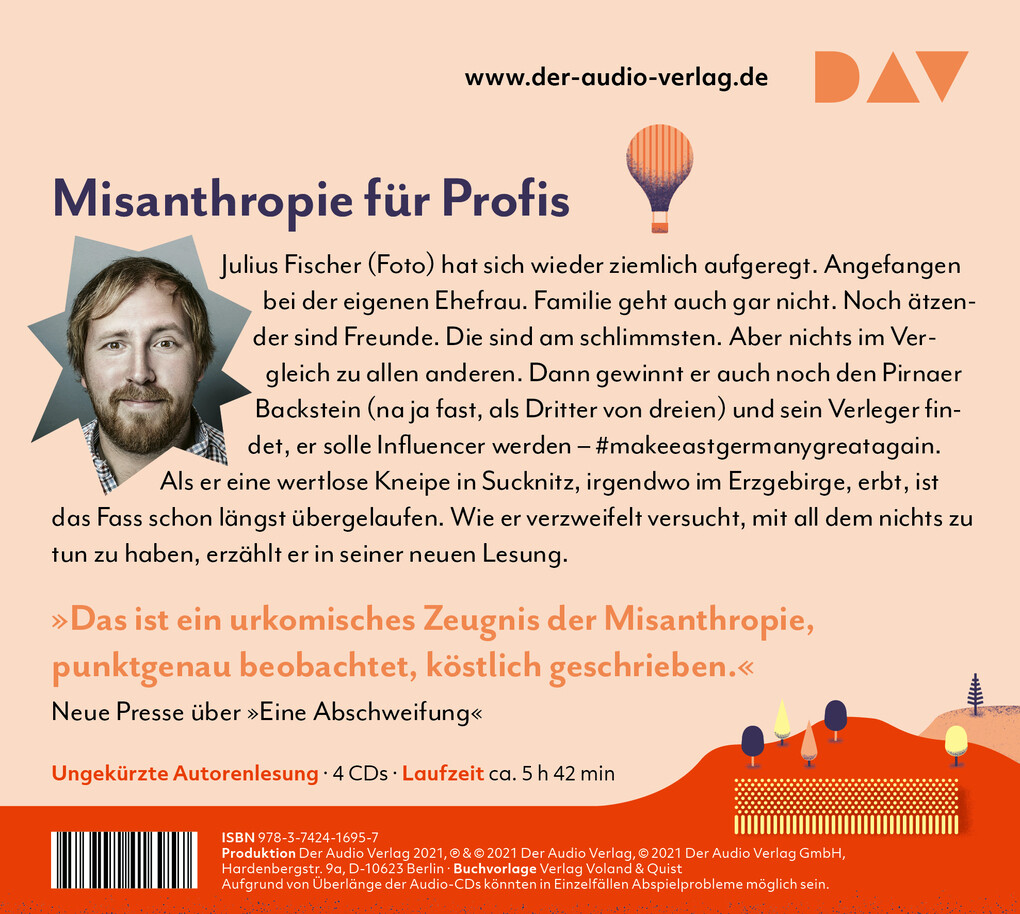 www.der-audio-verlag.de

DAV

Misanthropie für Profis

Julius Fischer (Foto) hat sich wieder ziemlich aufgeregt. Angefangen bei der eigenen Ehefrau. Familie geht auch gar nicht. Noch ätzender sind Freunde. Die sind am schlimmsten. Aber nichts im Vergleich zu allen anderen. Dann gewinnt er auch noch den Pirnaer Backstein (na ja fast, als Dritter von dreien) und sein Verleger findet, er solle Influencer werden – #makeeastgermanygreatagain. Als er eine wertlose Kneipe in Sucknitz, irgendwo im Erzgebirge, erbt, ist das Fass schon längst übergelaufen. Wie er verzweifelt versucht, mit all dem nichts zu tun zu haben, erzählt er in seiner neuen Lesung.

»Das ist ein urkomisches Zeugnis der Misanthropie, punktgenau beobachtet, köstlich geschrieben.«
Neue Presse über »Eine Abschweifung«

Ungekürzte Autorenlesung · 4 CDs · Laufzeit ca. 5 h 42 min

ISBN 978-3-7424-1695-7
Produktion Der Audio Verlag 2021, ℗ & © 2021 Der Audio Verlag, © 2021 Der Audio Verlag GmbH, Hardenbergstr. 9a, D-10623 Berlin · Buchvorlage Verlag Voland & Quist
Aufgrund von Überlänge der Audio-CDs könnten in Einzelfällen Abspielprobleme möglich sein.